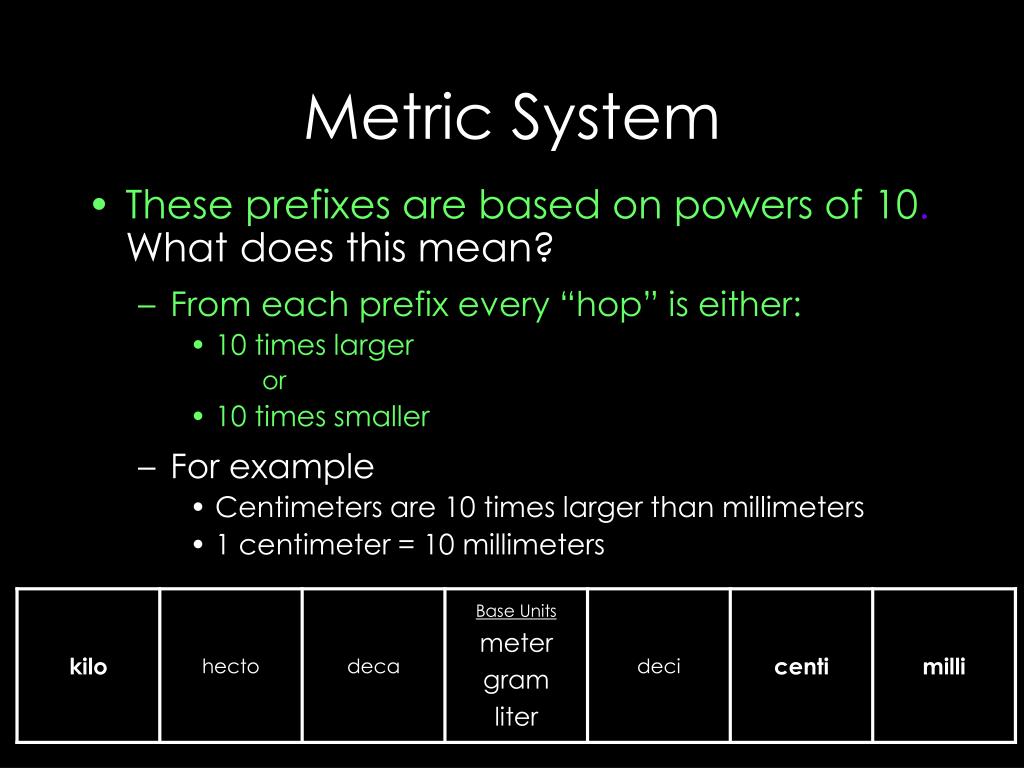 Metric System

• These prefixes are based on powers of 10. What does this mean?

– From each prefix every “hop” is either:

• 10 times larger

or

• 10 times smaller

– For example

• Centimeters are 10 times larger than millimeters

• 1 centimeter = 10 millimeters

| kilo | hecto | deca | Base Units meter gram liter | deci | centi | milli |
|---|---|---|---|---|---|---|